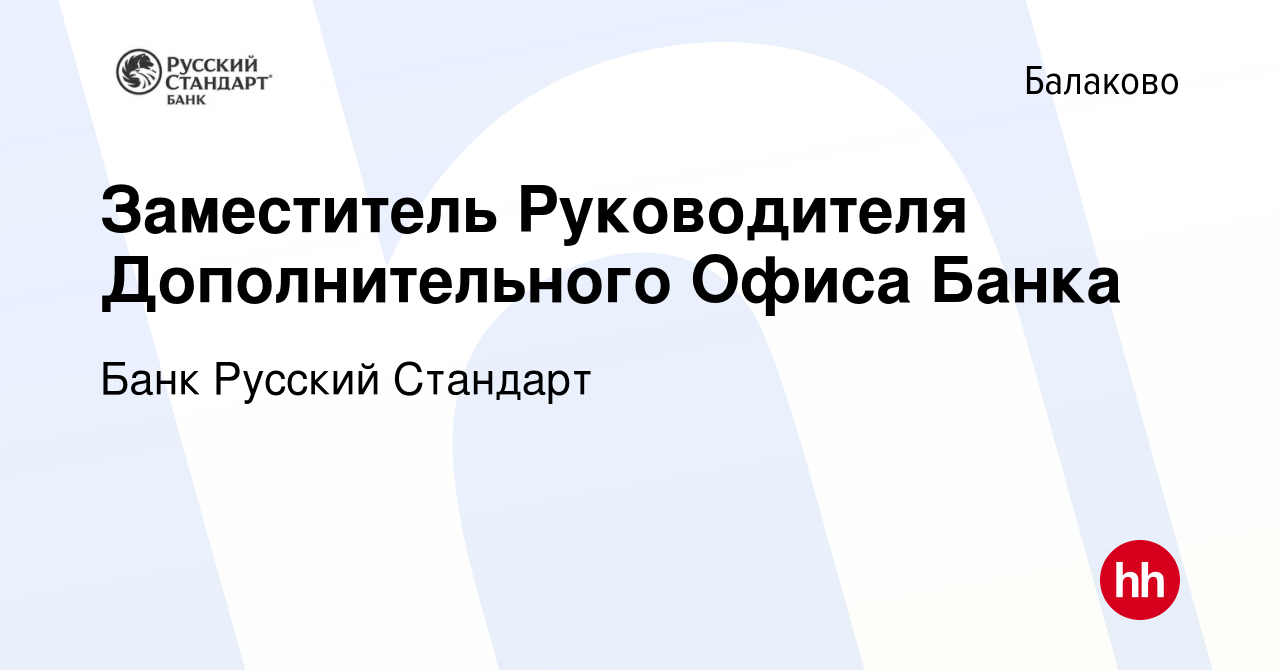 РУССКИЙ СТАНДАРТ® БАНК

Балаково

Заместитель Руководителя Дополнительного Офиса Банка

Банк Русский Стандарт

hh